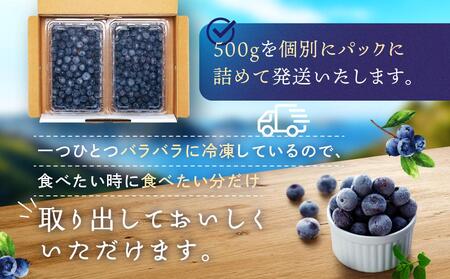 500gを個別にパックに詰めて発送いたします。

一つひとつバラバラに冷凍しているので、

食べたい時に食べたい分だけ

取り出しておいしくいただけます。